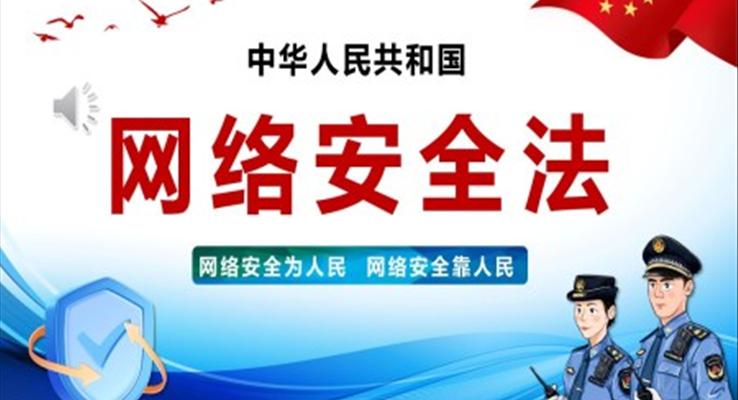 中华人民共和国

网络安全法

网络安全为人民 网络安全靠人民